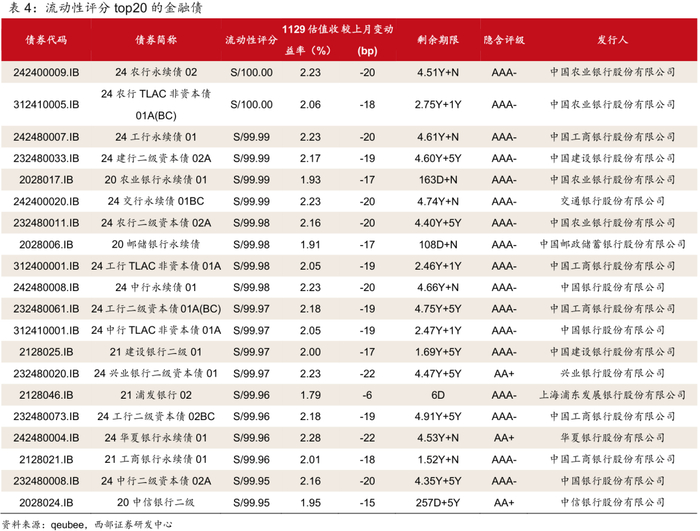 表 4：流动性评分 top20 的金融债

| 债券代码 | 债券简称 | 流动性评分 | 1129 估值收益率（%） | 较上月变动（bp） | 剩余期限 | 隐含评级 | 发行人 |
|---|---|---|---|---|---|---|---|
| 242400009.IB | 24 农行永续债 02 | S/100.00 | 2.23 | -20 | 4.51Y+N | AAA- | 中国农业银行股份有限公司 |
| 312410005.IB | 24 农行 TLAC 非资本债 01A(BC) | S/100.00 | 2.06 | -18 | 2.75Y+1Y | AAA- | 中国农业银行股份有限公司 |
| 242480007.IB | 24 工行永续债 01 | S/99.99 | 2.23 | -20 | 4.61Y+N | AAA- | 中国工商银行股份有限公司 |
| 232480033.IB | 24 建行二级资本债 02A | S/99.99 | 2.17 | -19 | 4.60Y+5Y | AAA- | 中国建设银行股份有限公司 |
| 2028017.IB | 20 农业银行永续债 01 | S/99.99 | 1.93 | -17 | 163D+N | AAA- | 中国农业银行股份有限公司 |
| 242400020.IB | 24 交行永续债 01BC | S/99.99 | 2.23 | -20 | 4.74Y+N | AAA- | 交通银行股份有限公司 |
| 232480011.IB | 24 农行二级资本债 02A | S/99.98 | 2.16 | -20 | 4.40Y+5Y | AAA- | 中国农业银行股份有限公司 |
| 2028006.IB | 20 邮储银行永续债 | S/99.98 | 1.91 | -17 | 108D+N | AAA- | 中国邮政储蓄银行股份有限公司 |
| 312400001.IB | 24 工行 TLAC 非资本债 01A | S/99.98 | 2.05 | -19 | 2.46Y+1Y | AAA- | 中国工商银行股份有限公司 |
| 242480008.IB | 24 中行永续债 01 | S/99.98 | 2.23 | -20 | 4.66Y+N | AAA- | 中国银行股份有限公司 |
| 232480061.IB | 24 工行二级资本债 01A(BC) | S/99.97 | 2.18 | -19 | 4.75Y+5Y | AAA- | 中国工商银行股份有限公司 |
| 312410001.IB | 24 中行 TLAC 非资本债 01A | S/99.97 | 2.05 | -19 | 2.47Y+1Y | AAA- | 中国银行股份有限公司 |
| 2128025.IB | 21 建设银行二级 01 | S/99.97 | 2.00 | -17 | 1.69Y+5Y | AAA- | 中国建设银行股份有限公司 |
| 232480020.IB | 24 兴业银行二级资本债 01 | S/99.97 | 2.23 | -22 | 4.47Y+5Y | AA+ | 兴业银行股份有限公司 |
| 2128046.IB | 21 浦发银行 02 | S/99.96 | 1.79 | -6 | 6D | AAA- | 上海浦东发展银行股份有限公司 |
| 232480073.IB | 24 工行二级资本债 02BC | S/99.96 | 2.18 | -19 | 4.91Y+5Y | AAA- | 中国工商银行股份有限公司 |
| 242480004.IB | 24 华夏银行永续债 01 | S/99.96 | 2.28 | -22 | 4.53Y+N | AA+ | 华夏银行股份有限公司 |
| 2128021.IB | 21 工商银行永续债 01 | S/99.96 | 2.01 | -18 | 1.52Y+N | AAA- | 中国工商银行股份有限公司 |
| 232480008.IB | 24 中行二级资本债 02A | S/99.95 | 2.16 | -20 | 4.35Y+5Y | AAA- | 中国银行股份有限公司 |
| 2028024.IB | 20 中信银行二级 | S/99.95 | 1.95 | -15 | 257D+5Y | AA+ | 中信银行股份有限公司 |

资料来源：qeubee，西部证券研发中心